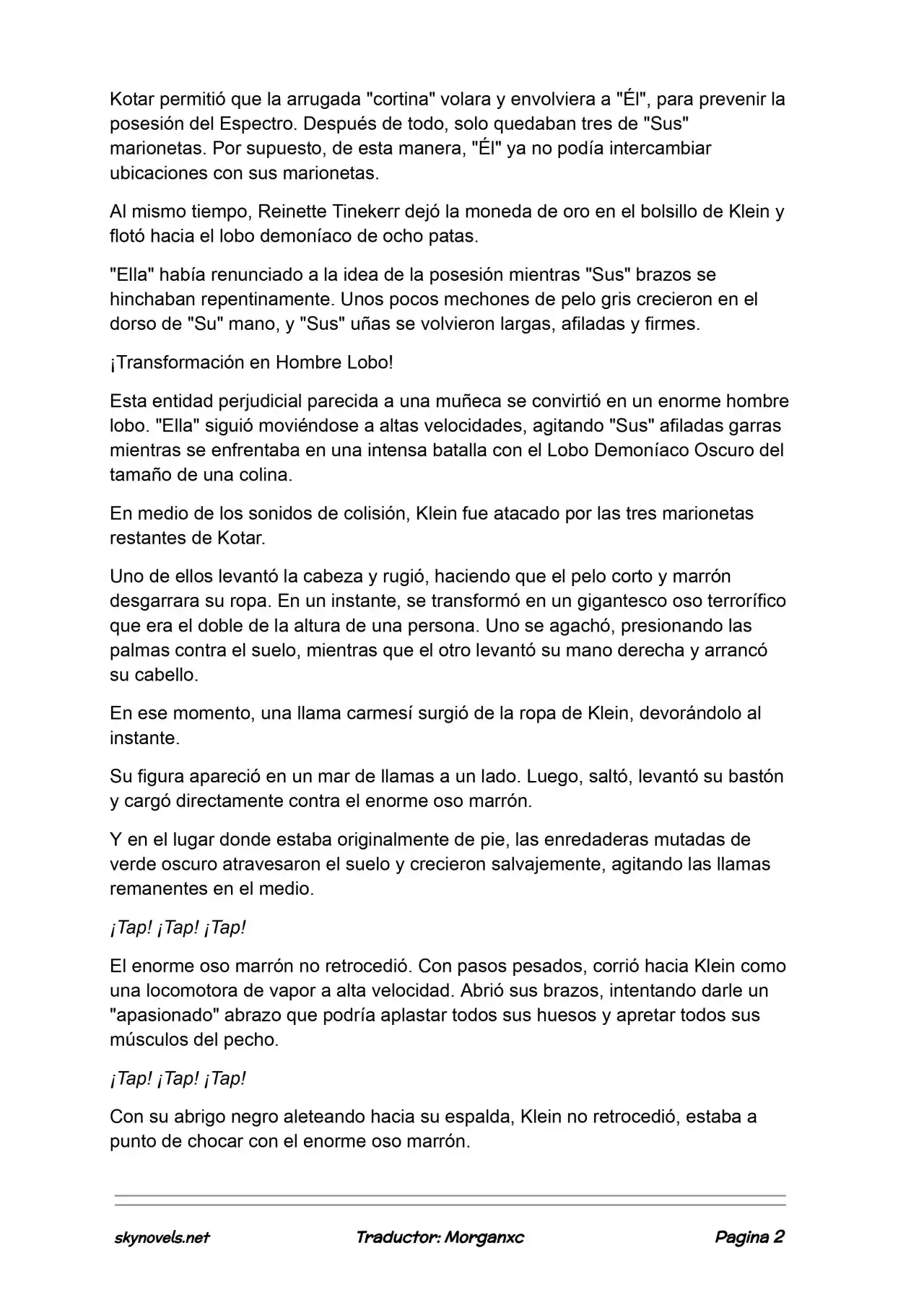 Kotar permitió que la arrugada "cortina" volara y envolviera a "Él", para prevenir la posesión del Espectro. Después de todo, solo quedaban tres de "Sus" marionetas. Por supuesto, de esta manera, "Él" ya no podía intercambiar ubicaciones con sus marionetas.

Al mismo tiempo, Reinette Tinekerr dejó la moneda de oro en el bolsillo de Klein y flotó hacia el lobo demoníaco de ocho patas.

"Ella" había renunciado a la idea de la posesión mientras "Sus" brazos se hinchaban repentinamente. Unos pocos mechones de pelo gris crecieron en el dorso de "Su" mano, y "Sus" uñas se volvieron largas, afiladas y firmes.

¡Transformación en Hombre Lobo!

Esta entidad perjudicial parecida a una muñeca se convirtió en un enorme hombre lobo. "Ella" siguió moviéndose a altas velocidades, agitando "Sus" afiladas garras mientras se enfrentaba en una intensa batalla con el Lobo Demoníaco Oscuro del tamaño de una colina.

En medio de los sonidos de colisión, Klein fue atacado por las tres marionetas restantes de Kotar.

Uno de ellos levantó la cabeza y rugió, haciendo que el pelo corto y marrón desgarrara su ropa. En un instante, se transformó en un gigantesco oso terrorífico que era el doble de la altura de una persona. Uno se agachó, presionando las palmas contra el suelo, mientras que el otro levantó su mano derecha y arrancó su cabello.

En ese momento, una llama carmesí surgió de la ropa de Klein, devorándolo al instante.

Su figura apareció en un mar de llamas a un lado. Luego, saltó, levantó su bastón y cargó directamente contra el enorme oso marrón.

Y en el lugar donde estaba originalmente de pie, las enredaderas mutadas de verde oscuro atravesaron el suelo y crecieron salvajemente, agitando las llamas remanentes en el medio.

¡Tap! ¡Tap! ¡Tap!

El enorme oso marrón no retrocedió. Con pasos pesados, corrió hacia Klein como una locomotora de vapor a alta velocidad. Abrió sus brazos, intentando darle un "apasionado" abrazo que podría aplastar todos sus huesos y apretar todos sus músculos del pecho.

¡Tap! ¡Tap! ¡Tap!

Con su abrigo negro aleteando hacia su espalda, Klein no retrocedió, estaba a punto de chocar con el enorme oso marrón.

skynovels.net Traductor: Morganxc Pagina 2